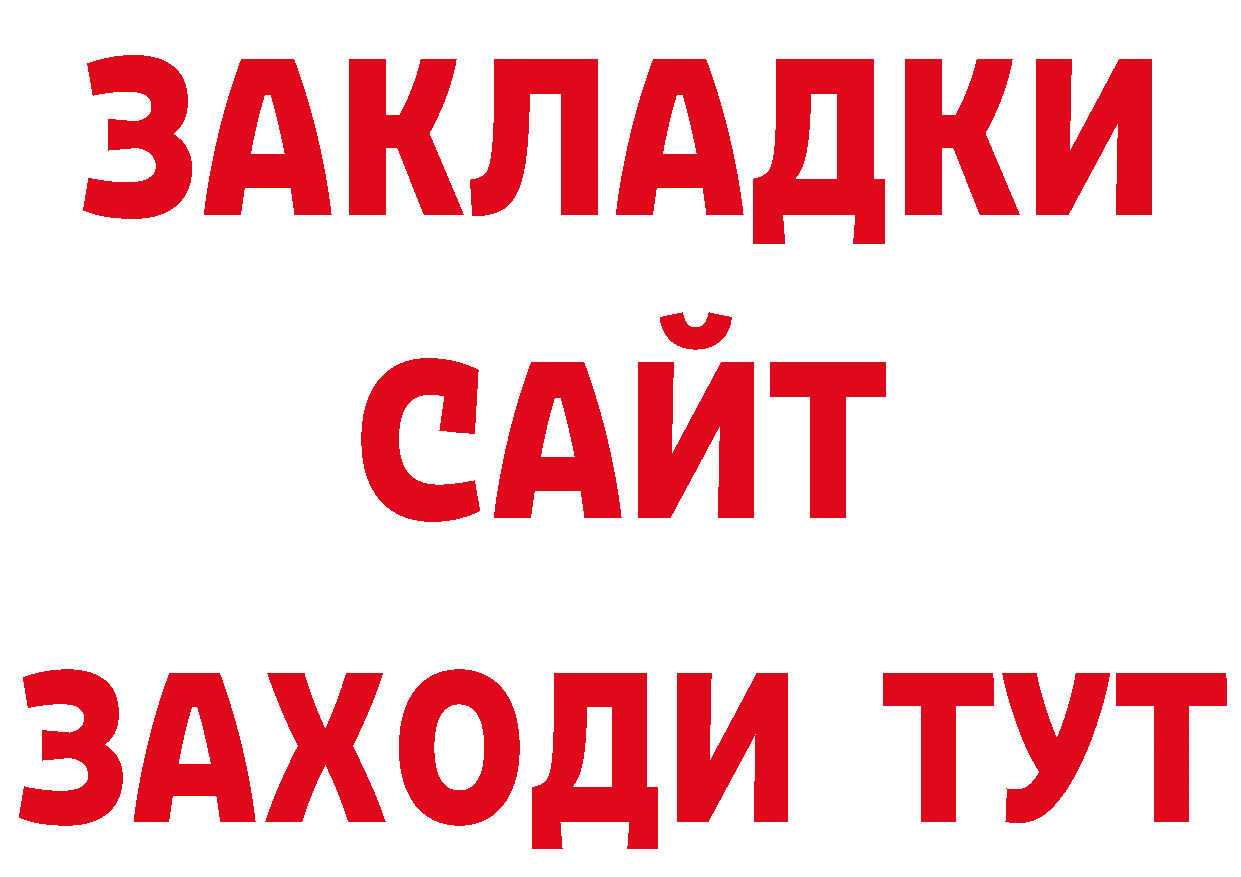 ЗАКЛАДКИ
САЙТ
ЗАХОДИ ТУТ